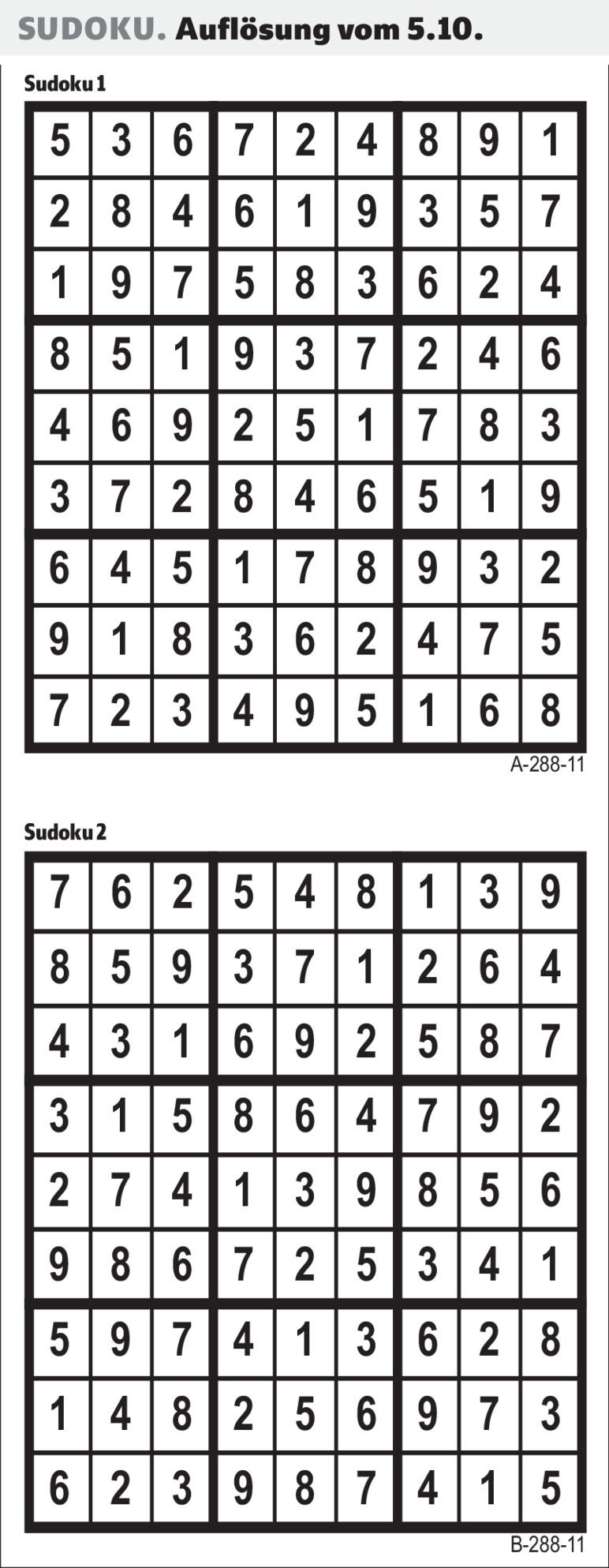 SUDOKU. Auflösung vom 5.10.

Sudoku 1

| 5 | 3 | 6 | 7 | 2 | 4 | 8 | 9 | 1 |
|---|---|---|---|---|---|---|---|---|
| 2 | 8 | 4 | 6 | 1 | 9 | 3 | 5 | 7 |
| 1 | 9 | 7 | 5 | 8 | 3 | 6 | 2 | 4 |
| 8 | 5 | 1 | 9 | 3 | 7 | 2 | 4 | 6 |
| 4 | 6 | 9 | 2 | 5 | 1 | 7 | 8 | 3 |
| 3 | 7 | 2 | 8 | 4 | 6 | 5 | 1 | 9 |
| 6 | 4 | 5 | 1 | 7 | 8 | 9 | 3 | 2 |
| 9 | 1 | 8 | 3 | 6 | 2 | 4 | 7 | 5 |
| 7 | 2 | 3 | 4 | 9 | 5 | 1 | 6 | 8 |

A-288-11

Sudoku 2

| 7 | 6 | 2 | 5 | 4 | 8 | 1 | 3 | 9 |
|---|---|---|---|---|---|---|---|---|
| 8 | 5 | 9 | 3 | 7 | 1 | 2 | 6 | 4 |
| 4 | 3 | 1 | 6 | 9 | 2 | 5 | 8 | 7 |
| 3 | 1 | 5 | 8 | 6 | 4 | 7 | 9 | 2 |
| 2 | 7 | 4 | 1 | 3 | 9 | 8 | 5 | 6 |
| 9 | 8 | 6 | 7 | 2 | 5 | 3 | 4 | 1 |
| 5 | 9 | 7 | 4 | 1 | 3 | 6 | 2 | 8 |
| 1 | 4 | 8 | 2 | 5 | 6 | 9 | 7 | 3 |
| 6 | 2 | 3 | 9 | 8 | 7 | 4 | 1 | 5 |

B-288-11